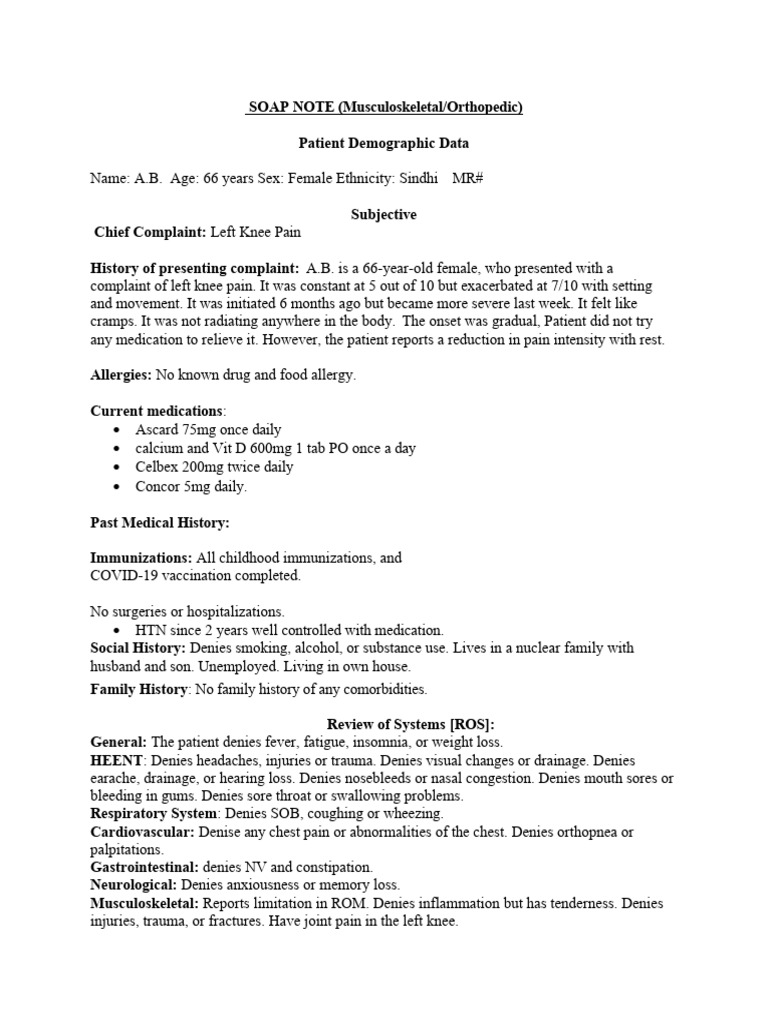 SOAP NOTE (Musculoskeletal/Orthopedic)

Patient Demographic Data

Name: A.B. Age: 66 years Sex: Female Ethnicity: Sindhi MR#

Subjective

Chief Complaint: Left Knee Pain

History of presenting complaint: A.B. is a 66-year-old female, who presented with a complaint of left knee pain. It was constant at 5 out of 10 but exacerbated at 7/10 with setting and movement. It was initiated 6 months ago but became more severe last week. It felt like cramps. It was not radiating anywhere in the body. The onset was gradual, Patient did not try any medication to relieve it. However, the patient reports a reduction in pain intensity with rest.

Allergies: No known drug and food allergy.

Current medications:
• Ascard 75mg once daily
• calcium and Vit D 600mg 1 tab PO once a day
• Celbex 200mg twice daily
• Concor 5mg daily.

Past Medical History:

Immunizations: All childhood immunizations, and COVID-19 vaccination completed.

No surgeries or hospitalizations.
• HTN since 2 years well controlled with medication.

Social History: Denies smoking, alcohol, or substance use. Lives in a nuclear family with husband and son. Unemployed. Living in own house.

Family History: No family history of any comorbidities.

Review of Systems [ROS]:

General: The patient denies fever, fatigue, insomnia, or weight loss.
HEENT: Denies headaches, injuries or trauma. Denies visual changes or drainage. Denies earache, drainage, or hearing loss. Denies nosebleeds or nasal congestion. Denies mouth sores or bleeding in gums. Denies sore throat or swallowing problems.
Respiratory System: Denies SOB, coughing or wheezing.
Cardiovascular: Denise any chest pain or abnormalities of the chest. Denies orthopnea or palpitations.
Gastrointestinal: denies NV and constipation.
Neurological: Denies anxiousness or memory loss.
Musculoskeletal: Reports limitation in ROM. Denies inflammation but has tenderness. Denies injuries, trauma, or fractures. Have joint pain in the left knee.